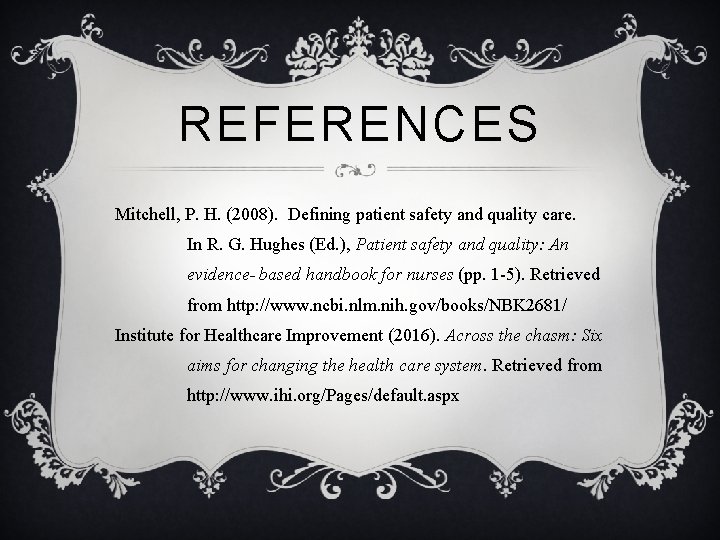 REFERENCES

Mitchell, P. H. (2008). Defining patient safety and quality care. In R. G. Hughes (Ed.), Patient safety and quality: An evidence- based handbook for nurses (pp. 1-5). Retrieved from http://www.ncbi.nlm.nih.gov/books/NBK2681/

Institute for Healthcare Improvement (2016). Across the chasm: Six aims for changing the health care system. Retrieved from http://www.ihi.org/Pages/default.aspx